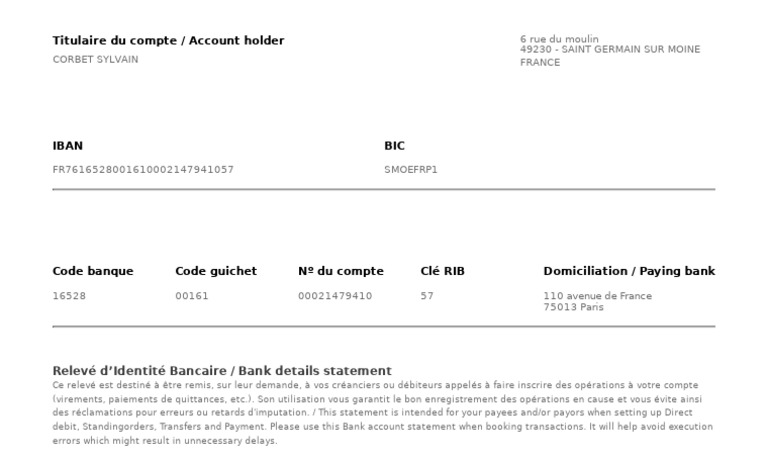 Titulaire du compte / Account holder
CORBET SYLVAIN

6 rue du moulin
49230 - SAINT GERMAIN SUR MOINE
FRANCE

IBAN
FR7616528001610002147941057

BIC
SMOEFRP1

| Code banque | Code guichet | Nº du compte | Clé RIB | Domiciliation / Paying bank |
|---|---|---|---|---|
| 16528 | 00161 | 00021479410 | 57 | 110 avenue de France 75013 Paris |

Relevé d'Identité Bancaire / Bank details statement
Ce relevé est destiné à être remis, sur leur demande, à vos créanciers ou débiteurs appelés à faire inscrire des opérations à votre compte (virements, paiements de quittances, etc.). Son utilisation vous garantit le bon enregistrement des opérations en cause et vous évite ainsi des réclamations pour erreurs ou retards d'imputation. / This statement is intended for your payees and/or payors when setting up Direct debit, Standingorders, Transfers and Payment. Please use this Bank account statement when booking transactions. It will help avoid execution errors which might result in unnecessary delays.